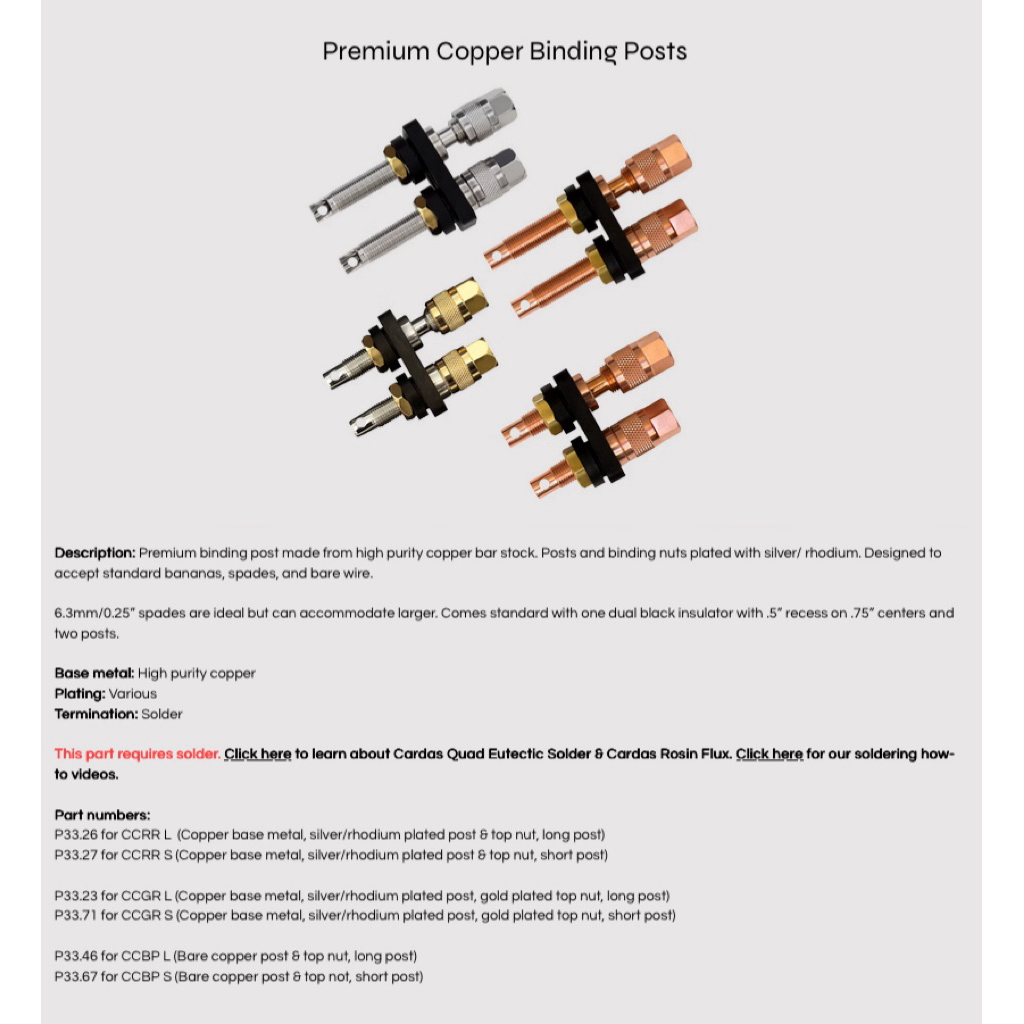 Premium Copper Binding Posts

Description: Premium binding post made from high purity copper bar stock. Posts and binding nuts plated with silver/ rhodium. Designed to accept standard bananas, spades, and bare wire.

6.3mm/0.25" spades are ideal but can accommodate larger. Comes standard with one dual black insulator with .5" recess on .75" centers and two posts.

Base metal: High purity copper
Plating: Various
Termination: Solder

This part requires solder. Click here to learn about Cardas Quad Eutectic Solder & Cardas Rosin Flux. Click here for our soldering how-to videos.

Part numbers:
P33.26 for CCRR L (Copper base metal, silver/rhodium plated post & top nut, long post)
P33.27 for CCRR S (Copper base metal, silver/rhodium plated post & top nut, short post)

P33.23 for CCGR L (Copper base metal, silver/rhodium plated post, gold plated top nut, long post)
P33.71 for CCGR S (Copper base metal, silver/rhodium plated post, gold plated top nut, short post)

P33.46 for CCBP L (Bare copper post & top nut, long post)
P33.67 for CCBP S (Bare copper post & top not, short post)